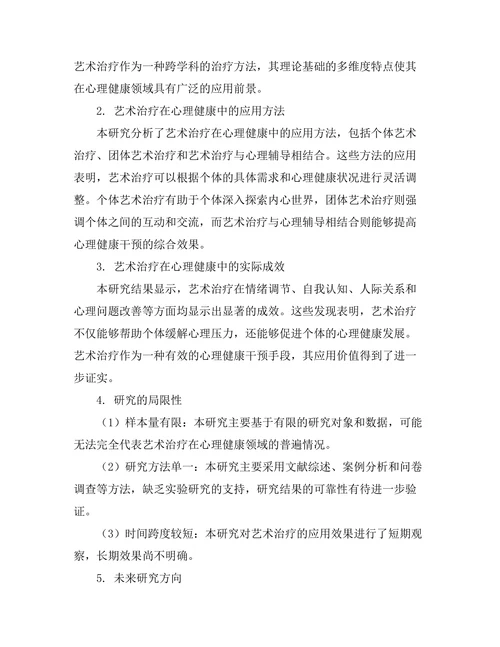 艺术治疗作为一种跨学科的治疗方法，其理论基础的多维度特点使其在心理健康领域具有广泛的应用前景。

2. 艺术治疗在心理健康中的应用方法

本研究分析了艺术治疗在心理健康中的应用方法，包括个体艺术治疗、团体艺术治疗和艺术治疗与心理辅导相结合。这些方法的应用表明，艺术治疗可以根据个体的具体需求和心理健康状况进行灵活调整。个体艺术治疗有助于个体深入探索内心世界，团体艺术治疗则强调个体之间的互动和交流，而艺术治疗与心理辅导相结合则能够提高心理健康干预的综合效果。

3. 艺术治疗在心理健康中的实际成效

本研究结果显示，艺术治疗在情绪调节、自我认知、人际关系和心理问题改善等方面均显示出显著的成效。这些发现表明，艺术治疗不仅能够帮助个体缓解心理压力，还能够促进个体的心理健康发展。艺术治疗作为一种有效的心理健康干预手段，其应用价值得到了进一步证实。

4. 研究的局限性

（1）样本量有限：本研究主要基于有限的研究对象和数据，可能无法完全代表艺术治疗在心理健康领域的普遍情况。

（2）研究方法单一：本研究主要采用文献综述、案例分析和问卷调查等方法，缺乏实验研究的支持，研究结果的可靠性有待进一步验证。

（3）时间跨度较短：本研究对艺术治疗的应用效果进行了短期观察，长期效果尚不明确。

5. 未来研究方向